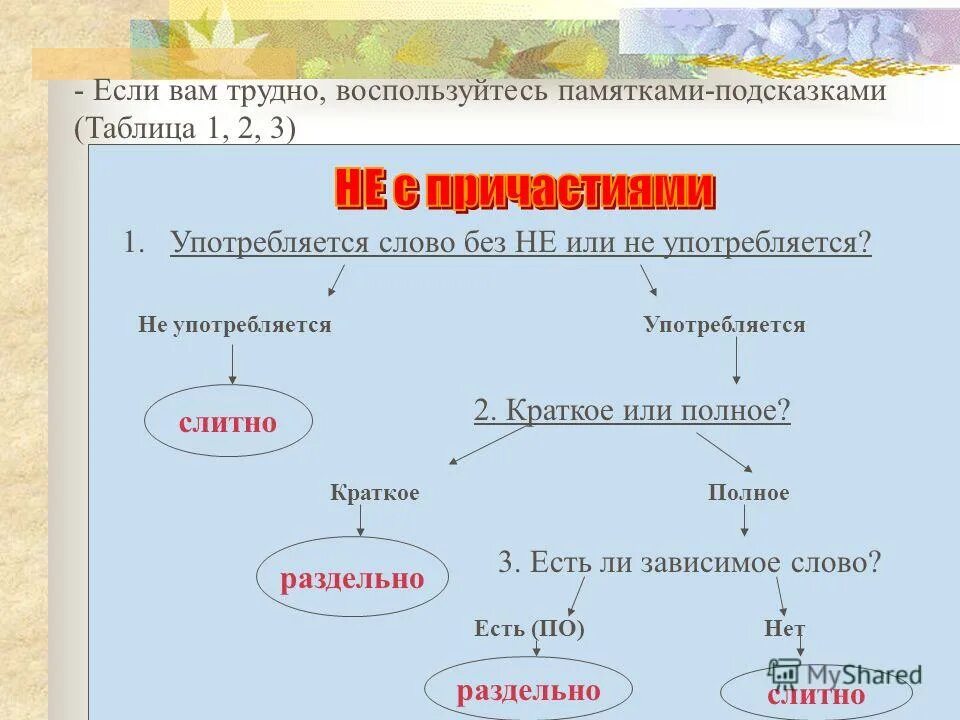 - Если вам трудно, воспользуйтесь памятками-подсказками (Таблица 1, 2, 3)

НЕ с причастиями

1. Употребляется слово без НЕ или не употребляется?

Не употребляется

Употребляется

слитно

2. Краткое или полное?

Краткое

Полное

раздельно

3. Есть ли зависимое слово?

Есть (ПО)

Нет

раздельно

слитно

MyShared